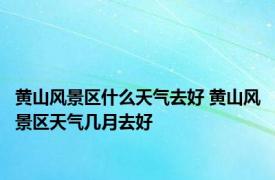 黄山风景区什么天气去好 黄山风景区天气几月去好